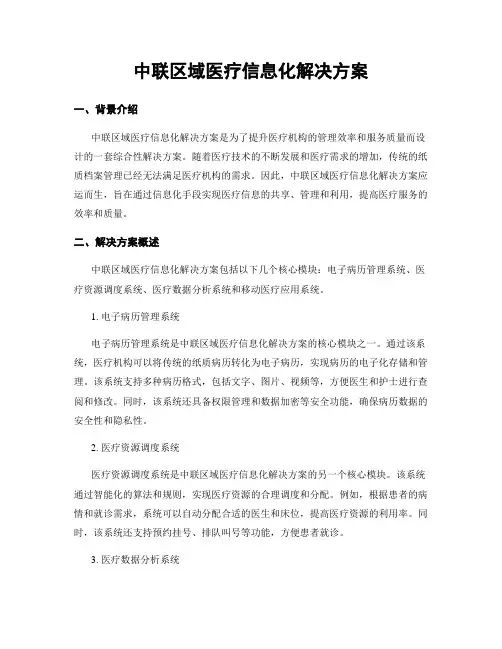 中联区域医疗信息化解决方案

一、背景介绍

中联区域医疗信息化解决方案是为了提升医疗机构的管理效率和服务质量而设计的一套综合性解决方案。随着医疗技术的不断发展和医疗需求的增加，传统的纸质档案管理已经无法满足医疗机构的需求。因此，中联区域医疗信息化解决方案应运而生，旨在通过信息化手段实现医疗信息的共享、管理和利用，提高医疗服务的效率和质量。

二、解决方案概述

中联区域医疗信息化解决方案包括以下几个核心模块：电子病历管理系统、医疗资源调度系统、医疗数据分析系统和移动医疗应用系统。

1. 电子病历管理系统

电子病历管理系统是中联区域医疗信息化解决方案的核心模块之一。通过该系统，医疗机构可以将传统的纸质病历转化为电子病历，实现病历的电子化存储和管理。该系统支持多种病历格式，包括文字、图片、视频等，方便医生和护士进行查阅和修改。同时，该系统还具备权限管理和数据加密等安全功能，确保病历数据的安全性和隐私性。

2. 医疗资源调度系统

医疗资源调度系统是中联区域医疗信息化解决方案的另一个核心模块。该系统通过智能化的算法和规则，实现医疗资源的合理调度和分配。例如，根据患者的病情和就诊需求，系统可以自动分配合适的医生和床位，提高医疗资源的利用率。同时，该系统还支持预约挂号、排队叫号等功能，方便患者就诊。

3. 医疗数据分析系统